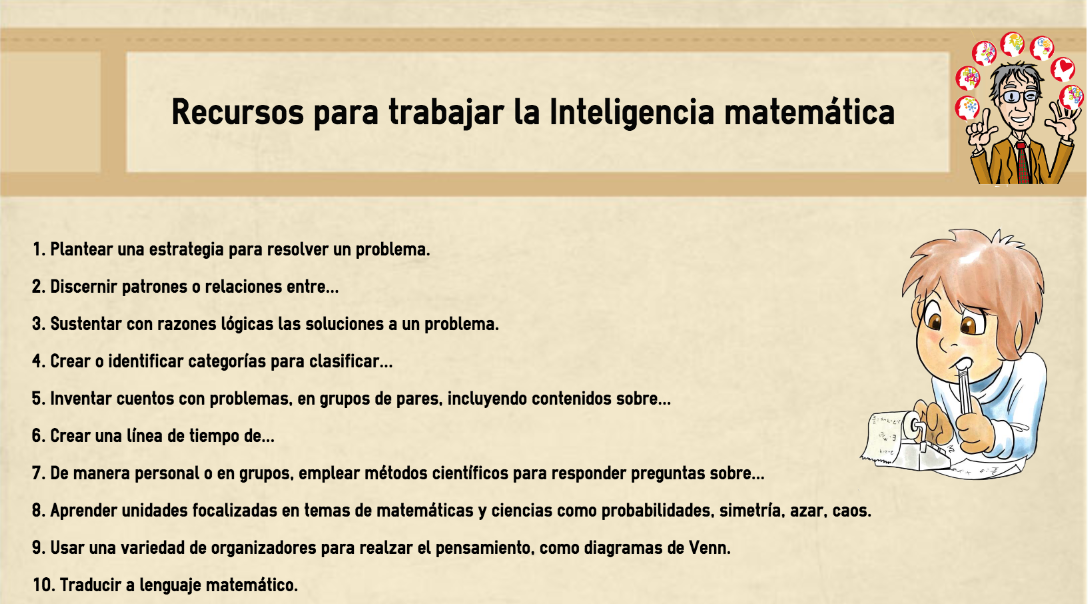 Recursos para trabajar la Inteligencia matemática

1. Plantear una estrategia para resolver un problema.

2. Discernir patrones o relaciones entre...

3. Sustentar con razones lógicas las soluciones a un problema.

4. Crear o identificar categorías para clasificar...

5. Inventar cuentos con problemas, en grupos de pares, incluyendo contenidos sobre...

6. Crear una línea de tiempo de...

7. De manera personal o en grupos, emplear métodos científicos para responder preguntas sobre...

8. Aprender unidades focalizadas en temas de matemáticas y ciencias como probabilidades, simetría, azar, caos.

9. Usar una variedad de organizadores para realzar el pensamiento, como diagramas de Venn.

10. Traducir a lenguaje matemático.